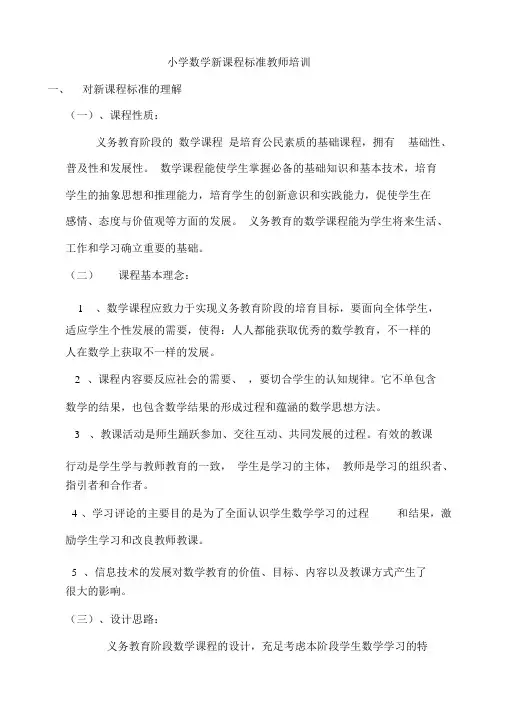 小学数学新课程标准教师培训

一、 对新课程标准的理解

（一）、课程性质：

义务教育阶段的 数学课程 是培育公民素质的基础课程，拥有 基础性、普及性和发展性。 数学课程能使学生掌握必备的基础知识和基本技术，培育学生的抽象思想和推理能力，培育学生的创新意识和实践能力，促使学生在感情、态度与价值观等方面的发展。 义务教育的数学课程能为学生将来生活、工作和学习确立重要的基础。

（二） 课程基本理念：

1 、数学课程应致力于实现义务教育阶段的培育目标，要面向全体学生，适应学生个性发展的需要，使得：人人都能获取优秀的数学教育，不一样的人在数学上获取不一样的发展。

2 、课程内容要反应社会的需要、 ，要切合学生的认知规律。它不单包含数学的结果，也包含数学结果的形成过程和蕴涵的数学思想方法。

3 、教课活动是师生踊跃参加、交往互动、共同发展的过程。有效的教课行动是学生学与教师教育的一致， 学生是学习的主体， 教师是学习的组织者、指引者和合作者。

4 、学习评论的主要目的是为了全面认识学生数学学习的过程 和结果，激励学生学习和改良教师教课。

5 、信息技术的发展对数学教育的价值、目标、内容以及教课方式产生了很大的影响。

（三）、设计思路：

义务教育阶段数学课程的设计，充足考虑本阶段学生数学学习的特